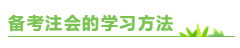 备考注会的学习方法